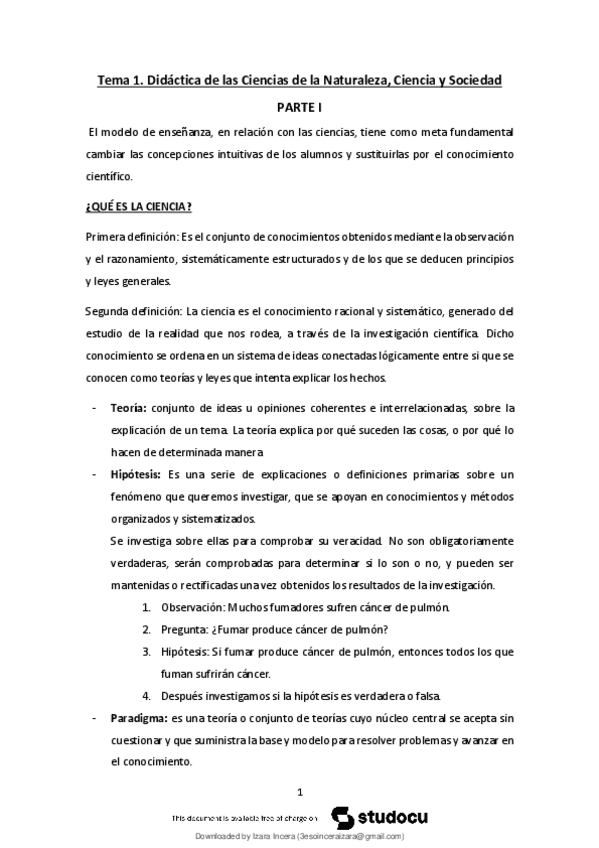 Tema 1. Didáctica de las Ciencias de la Naturaleza, Ciencia y Sociedad

PARTE I

El modelo de enseñanza, en relación con las ciencias, tiene como meta fundamental cambiar las concepciones intuitivas de los alumnos y sustituirlas por el conocimiento científico.

¿QUÉ ES LA CIENCIA?

Primera definición: Es el conjunto de conocimientos obtenidos mediante la observación y el razonamiento, sistemáticamente estructurados y de los que se deducen principios y leyes generales.

Segunda definición: La ciencia es el conocimiento racional y sistemático, generado del estudio de la realidad que nos rodea, a través de la investigación científica. Dicho conocimiento se ordena en un sistema de ideas conectadas lógicamente entre si que se conocen como teorías y leyes que intenta explicar los hechos.

- Teoría: conjunto de ideas u opiniones coherentes e interrelacionadas, sobre la explicación de un tema. La teoría explica por qué suceden las cosas, o por qué lo hacen de determinada manera
- Hipótesis: Es una serie de explicaciones o definiciones primarias sobre un fenómeno que queremos investigar, que se apoyan en conocimientos y métodos organizados y sistematizados.
Se investiga sobre ellas para comprobar su veracidad. No son obligatoriamente verdaderas, serán comprobadas para determinar si lo son o no, y pueden ser mantenidas o rectificadas una vez obtenidos los resultados de la investigación.
1. Observación: Muchos fumadores sufren cáncer de pulmón.
2. Pregunta: ¿Fumar produce cáncer de pulmón?
3. Hipótesis: Si fumar produce cáncer de pulmón, entonces todos los que fuman sufrirán cáncer.
4. Después investigamos si la hipótesis es verdadera o falsa.
- Paradigma: es una teoría o conjunto de teorías cuyo núcleo central se acepta sin cuestionar y que suministra la base y modelo para resolver problemas y avanzar en el conocimiento.

1

This document is available free of charge on studocu

Downloaded by Izara Incera (3esoinceraizara@gmail.com)